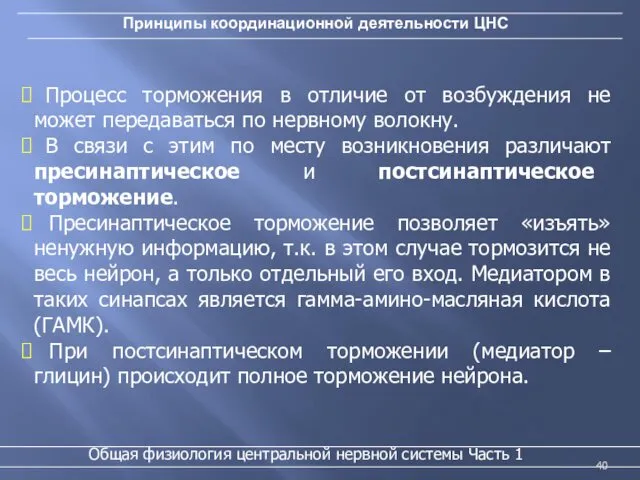 Принципы координационной деятельности ЦНС

 Процесс торможения в отличие от возбуждения не может передаваться по нервному волокну.

 В связи с этим по месту возникновения различают пресинаптическое и постсинаптическое торможение.

 Пресинаптическое торможение позволяет «изъять» ненужную информацию, т.к. в этом случае тормозится не весь нейрон, а только отдельный его вход. Медиатором в таких синапсах является гамма-амино-масляная кислота (ГАМК).

 При постсинаптическом торможении (медиатор – глицин) происходит полное торможение нейрона.

Общая физиология центральной нервной системы Часть 1

40